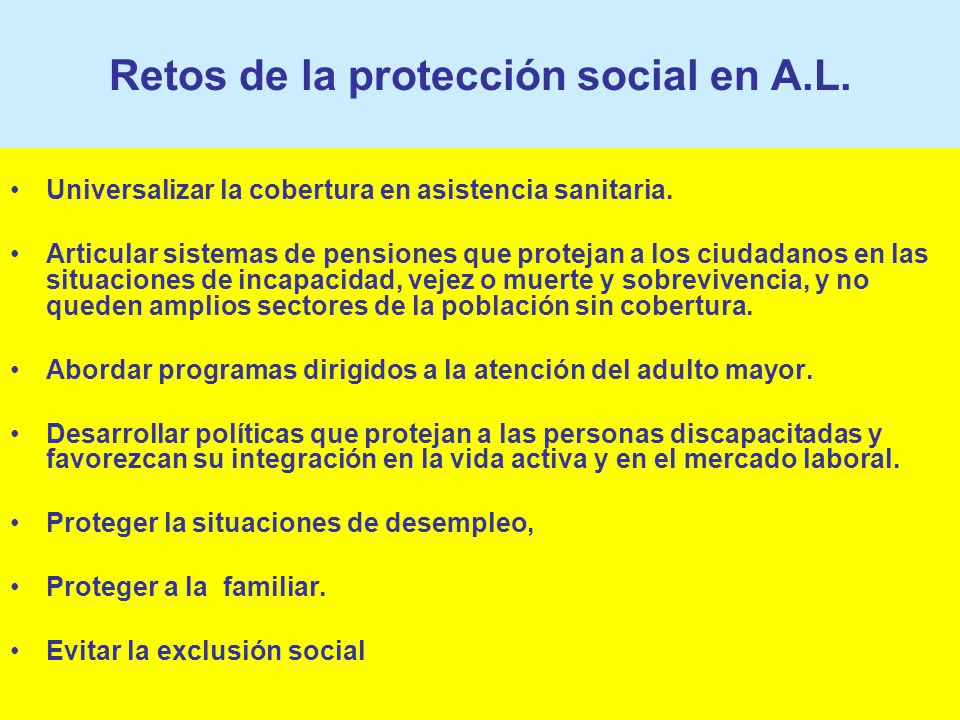 Retos de la protección social en A.L.

• Universalizar la cobertura en asistencia sanitaria.

• Articular sistemas de pensiones que protejan a los ciudadanos en las situaciones de incapacidad, vejez o muerte y sobrevivencia, y no queden amplios sectores de la población sin cobertura.

• Abordar programas dirigidos a la atención del adulto mayor.

• Desarrollar políticas que protejan a las personas discapacitadas y favorezcan su integración en la vida activa y en el mercado laboral.

• Proteger la situaciones de desempleo,

• Proteger a la familiar.

• Evitar la exclusión social